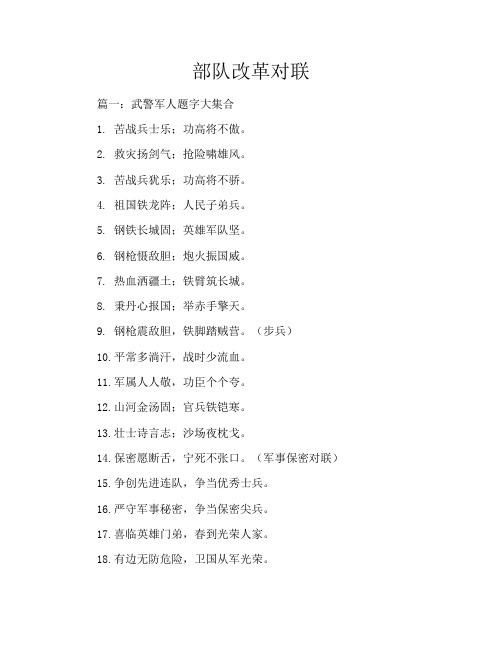 部队改革对联

篇一：武警军人题字大集合

1. 苦战兵士乐；功高将不傲。

2. 救灾扬剑气；抢险啸雄风。

3. 苦战兵犹乐；功高将不骄。

4. 祖国铁龙阵；人民子弟兵。

5. 钢铁长城固；英雄军队坚。

6. 钢枪慑敌胆；炮火振国威。

7. 热血洒疆土；铁臂筑长城。

8. 秉丹心报国；举赤手擎天。

9. 钢枪震敌胆，铁脚踏贼营。（步兵）

10. 平常多淌汗，战时少流血。

11. 军属人人敬，功臣个个夸。

12. 山河金汤固；官兵铁铠寒。

13. 壮士诗言志；沙场夜枕戈。

14. 保密愿断舌，宁死不张口。（军事保密对联）

15. 争创先进连队，争当优秀士兵。

16. 严守军事秘密，争当保密尖兵。

17. 喜临英雄门弟，春到光荣人家。

18. 有边无防危险，卫国从军光荣。